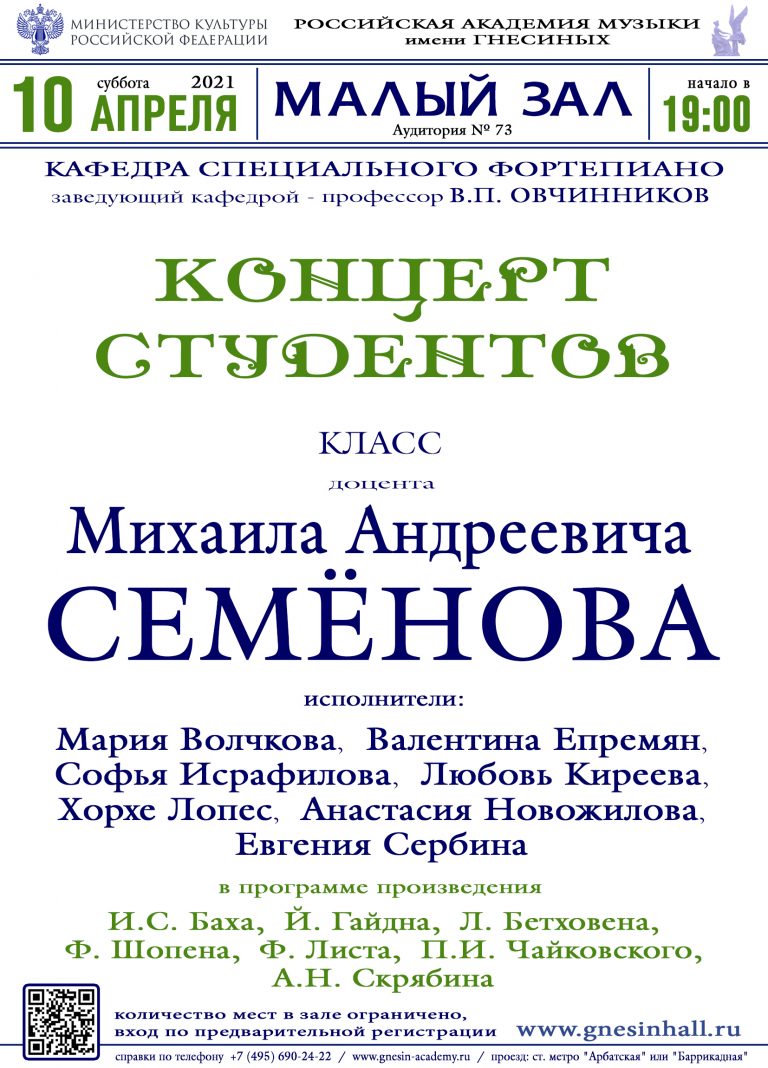 МИНИСТЕРСТВО КУЛЬТУРЫ РОССИЙСКОЙ ФЕДЕРАЦИИ

РОССИЙСКАЯ АКАДЕМИЯ МУЗЫКИ имени ГНЕСИНЫХ

10 суббота 2021 АПРЕЛЯ

МАЛЫЙ ЗАЛ
Аудитория № 73

начало в 19:00

КАФЕДРА СПЕЦИАЛЬНОГО ФОРТЕПИАНО
заведующий кафедрой - профессор В.П. ОВЧИННИКОВ

КОНЦЕРТ СТУДЕНТОВ

КЛАСС
доцента
Михаила Андреевича
СЕМЁНОВА

исполнители:
Мария Волчкова, Валентина Епремян, Софья Исрафилова, Любовь Киреева, Хорхе Лопес, Анастасия Новожилова, Евгения Сербина

в программе произведения
И.С. Баха, Й. Гайдна, Л. Бетховена, Ф. Шопена, Ф. Листа, П.И. Чайковского, А.Н. Скрябина

количество мест в зале ограничено, вход по предварительной регистрации

www.gnesinhall.ru

справки по телефону +7 (495) 690-24-22 / www.gnesin-academy.ru / проезд: ст. метро "Арбатская" или "Баррикадная"